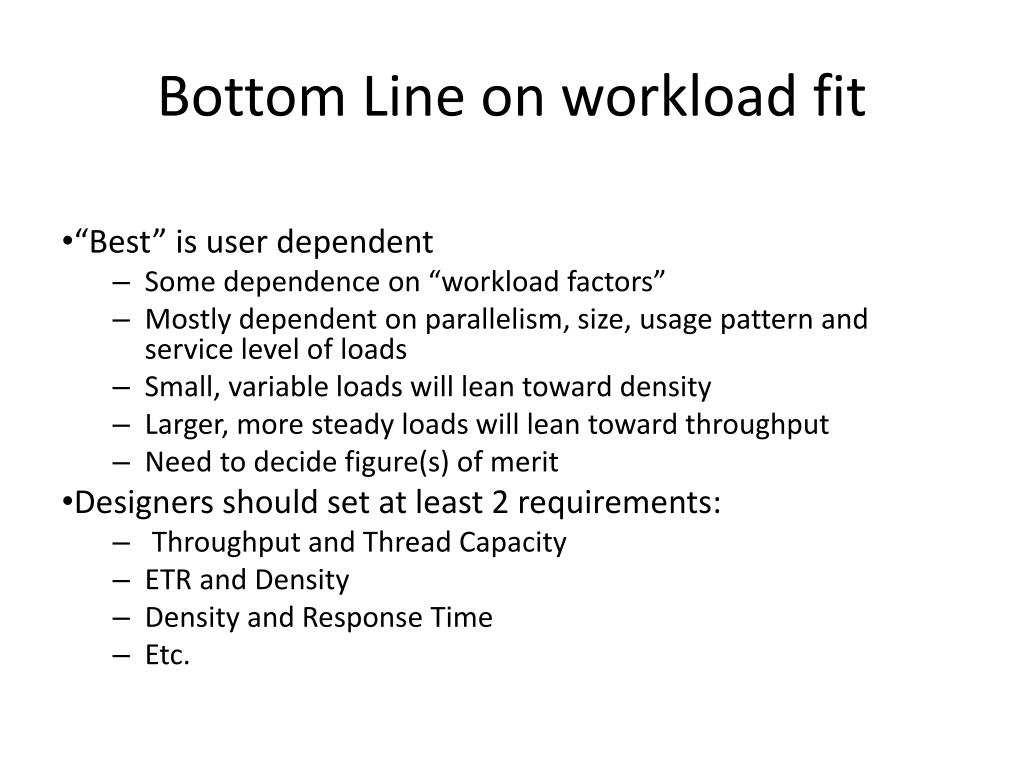 Bottom Line on workload fit

•“Best” is user dependent
– Some dependence on “workload factors”
– Mostly dependent on parallelism, size, usage pattern and service level of loads
– Small, variable loads will lean toward density
– Larger, more steady loads will lean toward throughput
– Need to decide figure(s) of merit

•Designers should set at least 2 requirements:
– Throughput and Thread Capacity
– ETR and Density
– Density and Response Time
– Etc.